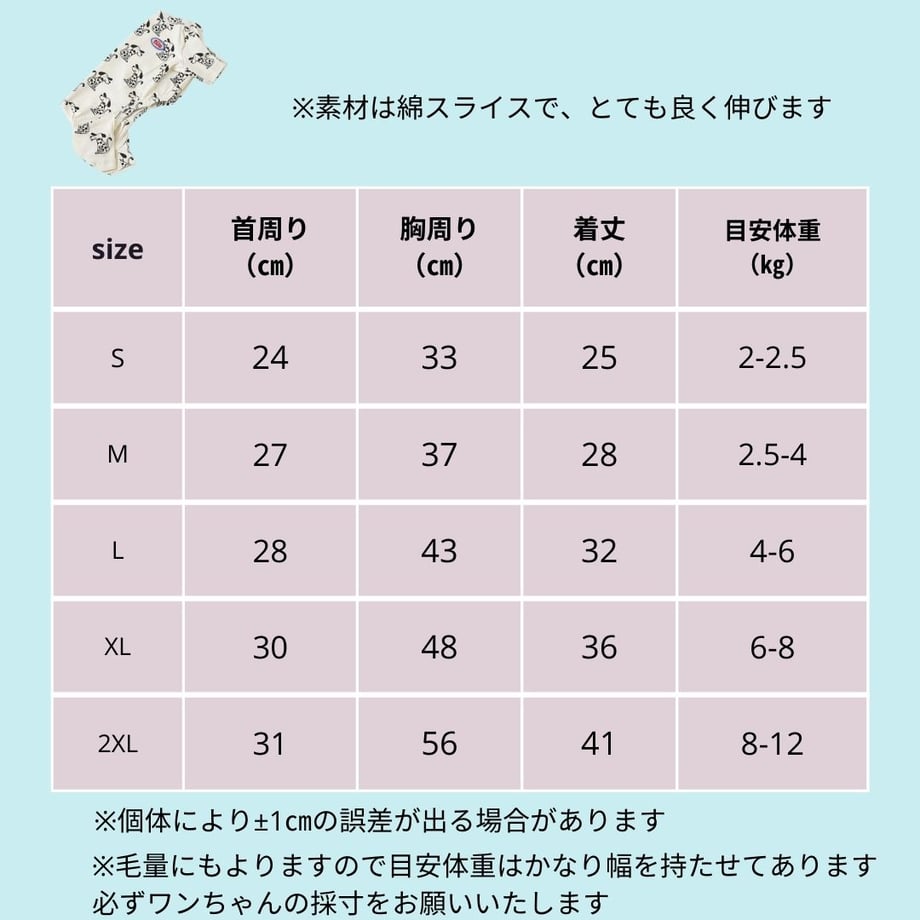 ※素材は綿スライスで、とても良く伸びます

| size | 首周り（㎝） | 胸周り（㎝） | 着丈（㎝） | 目安体重（kg） |
|---|---|---|---|---|
| S | 24 | 33 | 25 | 2-2.5 |
| M | 27 | 37 | 28 | 2.5-4 |
| L | 28 | 43 | 32 | 4-6 |
| XL | 30 | 48 | 36 | 6-8 |
| 2XL | 31 | 56 | 41 | 8-12 |

※個体により±1㎝の誤差が出る場合があります
※毛量にもよりますので目安体重はかなり幅を持たせてあります
必ずワンちゃんの採寸をお願いいたします